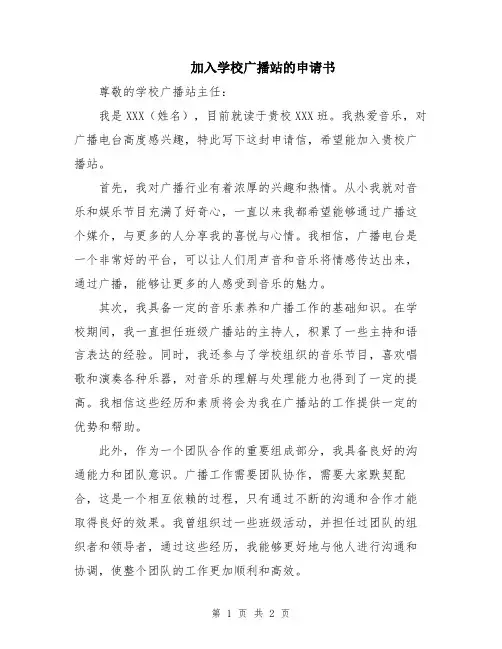 加入学校广播站的申请书

尊敬的学校广播站主任：

我是XXX（姓名），目前就读于贵校XXX班。我热爱音乐，对广播电台高度感兴趣，特此写下这封申请信，希望能加入贵校广播站。

首先，我对广播行业有着浓厚的兴趣和热情。从小我就对音乐和娱乐节目充满了好奇心，一直以来我都希望能够通过广播这个媒介，与更多的人分享我的喜悦与心情。我相信，广播电台是一个非常好的平台，可以让人们用声音和音乐将情感传达出来，通过广播，能够让更多的人感受到音乐的魅力。

其次，我具备一定的音乐素养和广播工作的基础知识。在学校期间，我一直担任班级广播站的主持人，积累了一些主持和语言表达的经验。同时，我还参与了学校组织的音乐节目，喜欢唱歌和演奏各种乐器，对音乐的理解与处理能力也得到了一定的提高。我相信这些经历和素质将会为我在广播站的工作提供一定的优势和帮助。

此外，作为一个团队合作的重要组成部分，我具备良好的沟通能力和团队意识。广播工作需要团队协作，需要大家默契配合，这是一个相互依赖的过程，只有通过不断的沟通和合作才能取得良好的效果。我曾组织过一些班级活动，并担任过团队的组织者和领导者，通过这些经历，我能够更好地与他人进行沟通和协调，使整个团队的工作更加顺利和高效。

第 1 页 共 2 页